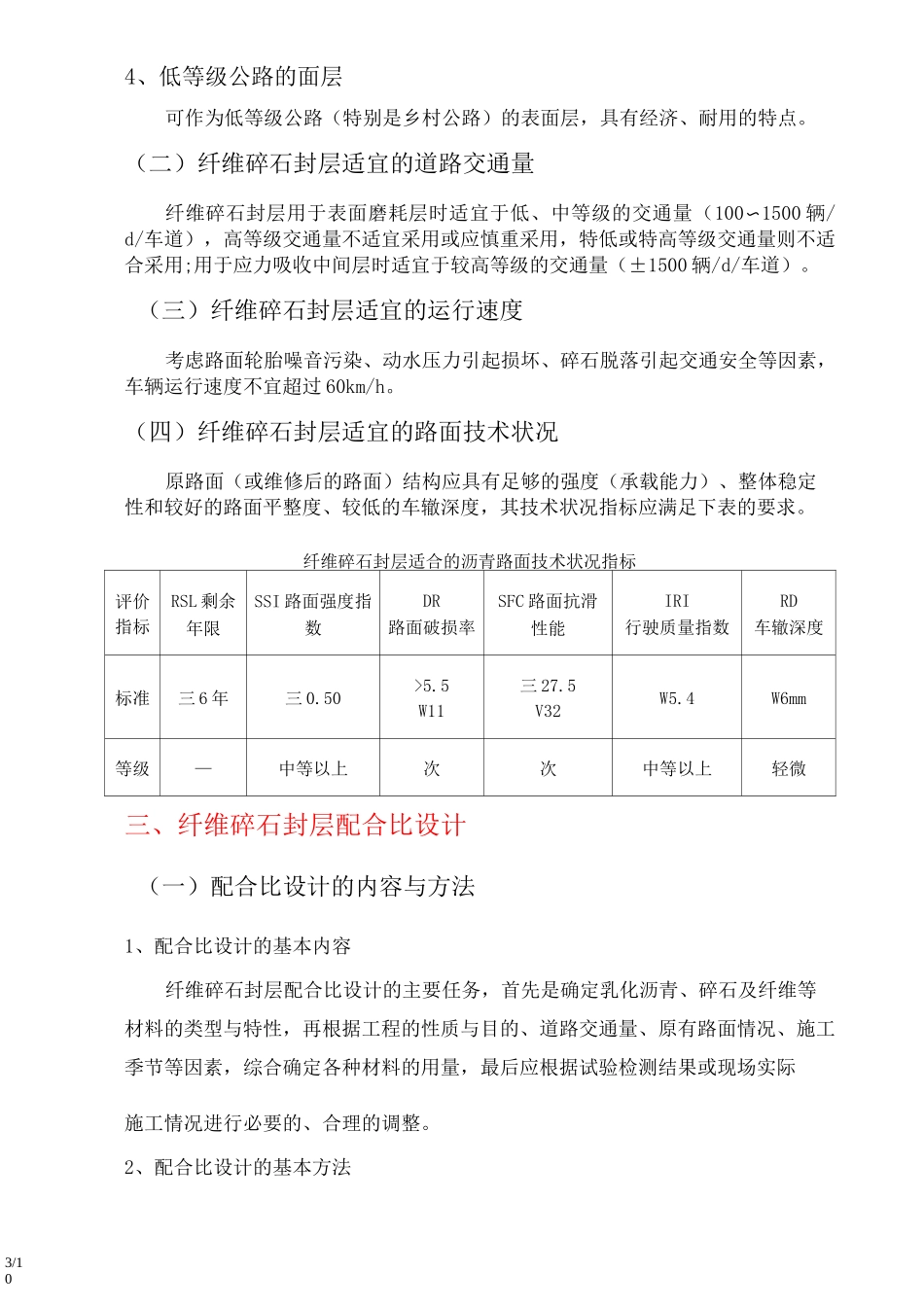 4、低等级公路的面层

可作为低等级公路（特别是乡村公路）的表面层，具有经济、耐用的特点。

（二）纤维碎石封层适宜的道路交通量

纤维碎石封层用于表面磨耗层时适宜于低、中等级的交通量（100∽1500 辆/d/车道），高等级交通量不适宜采用或应慎重采用，特低或特高等级交通量则不适合采用;用于应力吸收中间层时适宜于较高等级的交通量（±1500 辆/d/车道）。

（三）纤维碎石封层适宜的运行速度

考虑路面轮胎噪音污染、动水压力引起损坏、碎石脱落引起交通安全等因素，车辆运行速度不宜超过 60km/h。

（四）纤维碎石封层适宜的路面技术状况

原路面（或维修后的路面）结构应具有足够的强度（承载能力）、整体稳定性和较好的路面平整度、较低的车辙深度，其技术状况指标应满足下表的要求。

纤维碎石封层适合的沥青路面技术状况指标

| 评价指标 | RSL 剩余年限 | SSI 路面强度指数 | DR 路面破损率 | SFC 路面抗滑性能 | IRI 行驶质量指数 | RD 车辙深度 |
|---|---|---|---|---|---|---|
| 标准 | 三 6 年 | 三 0.50 | >5.5 W11 | 三 27.5 V32 | W5.4 | W6mm |
| 等级 | — | 中等以上 | 次 | 次 | 中等以上 | 轻微 |

三、纤维碎石封层配合比设计

（一）配合比设计的内容与方法

1、配合比设计的基本内容

纤维碎石封层配合比设计的主要任务，首先是确定乳化沥青、碎石及纤维等材料的类型与特性，再根据工程的性质与目的、道路交通量、原有路面情况、施工季节等因素，综合确定各种材料的用量，最后应根据试验检测结果或现场实际

施工情况进行必要的、合理的调整。

2、配合比设计的基本方法

3/10